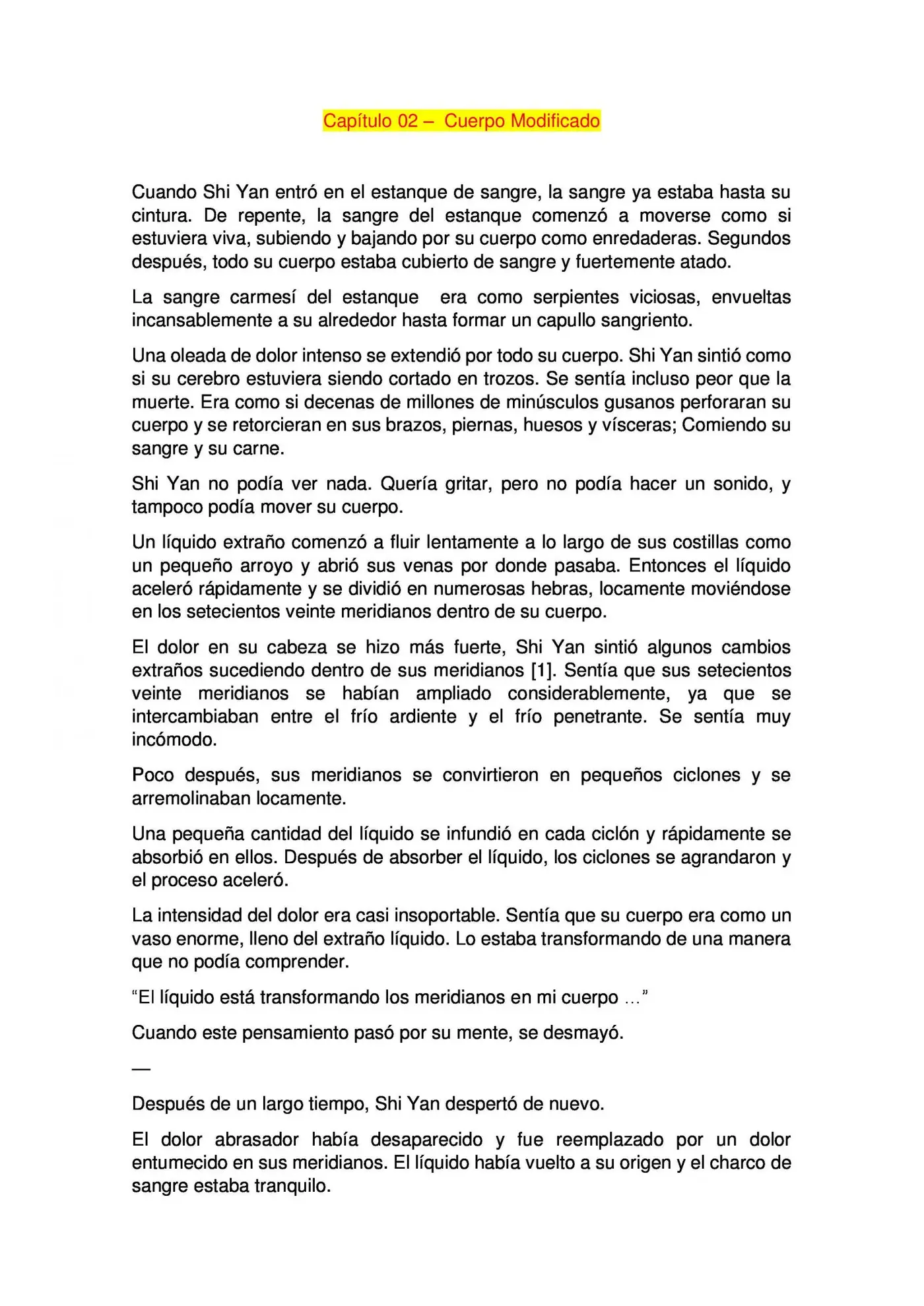 Capítulo 02 – Cuerpo Modificado

Cuando Shi Yan entró en el estanque de sangre, la sangre ya estaba hasta su cintura. De repente, la sangre del estanque comenzó a moverse como si estuviera viva, subiendo y bajando por su cuerpo como enredaderas. Segundos después, todo su cuerpo estaba cubierto de sangre y fuertemente atado.

La sangre carmesí del estanque era como serpientes viciosas, envueltas incansablemente a su alrededor hasta formar un capullo sangriento.

Una oleada de dolor intenso se extendió por todo su cuerpo. Shi Yan sintió como si su cerebro estuviera siendo cortado en trozos. Se sentía incluso peor que la muerte. Era como si decenas de millones de minúsculos gusanos perforaran su cuerpo y se retorcieran en sus brazos, piernas, huesos y vísceras; Comiendo su sangre y su carne.

Shi Yan no podía ver nada. Quería gritar, pero no podía hacer un sonido, y tampoco podía mover su cuerpo.

Un líquido extraño comenzó a fluir lentamente a lo largo de sus costillas como un pequeño arroyo y abrió sus venas por donde pasaba. Entonces el líquido aceleró rápidamente y se dividió en numerosas hebras, locamente moviéndose en los setecientos veinte meridianos dentro de su cuerpo.

El dolor en su cabeza se hizo más fuerte, Shi Yan sintió algunos cambios extraños sucediendo dentro de sus meridianos [1]. Sentía que sus setecientos veinte meridianos se habían ampliado considerablemente, ya que se intercambiaban entre el frío ardiente y el frío penetrante. Se sentía muy incómodo.

Poco después, sus meridianos se convirtieron en pequeños ciclones y se arremolinaban locamente.

Una pequeña cantidad del líquido se infundió en cada ciclón y rápidamente se absorbió en ellos. Después de absorber el líquido, los ciclones se agrandaron y el proceso aceleró.

La intensidad del dolor era casi insoportable. Sentía que su cuerpo era como un vaso enorme, lleno del extraño líquido. Lo estaba transformando de una manera que no podía comprender.

“El líquido está transformando los meridianos en mi cuerpo …”

Cuando este pensamiento pasó por su mente, se desmayó.

—

Después de un largo tiempo, Shi Yan despertó de nuevo.

El dolor abrasador había desaparecido y fue reemplazado por un dolor entumecido en sus meridianos. El líquido había vuelto a su origen y el charco de sangre estaba tranquilo.